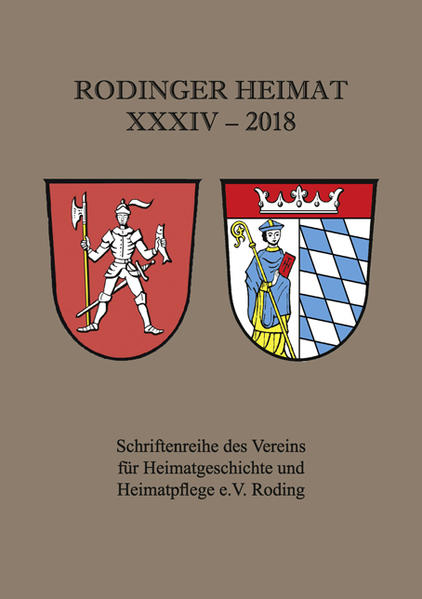 RODINGER HEIMAT
XXXIV – 2018

Schriftenreihe des Vereins
für Heimatgeschichte und
Heimatpflege e.V. Roding